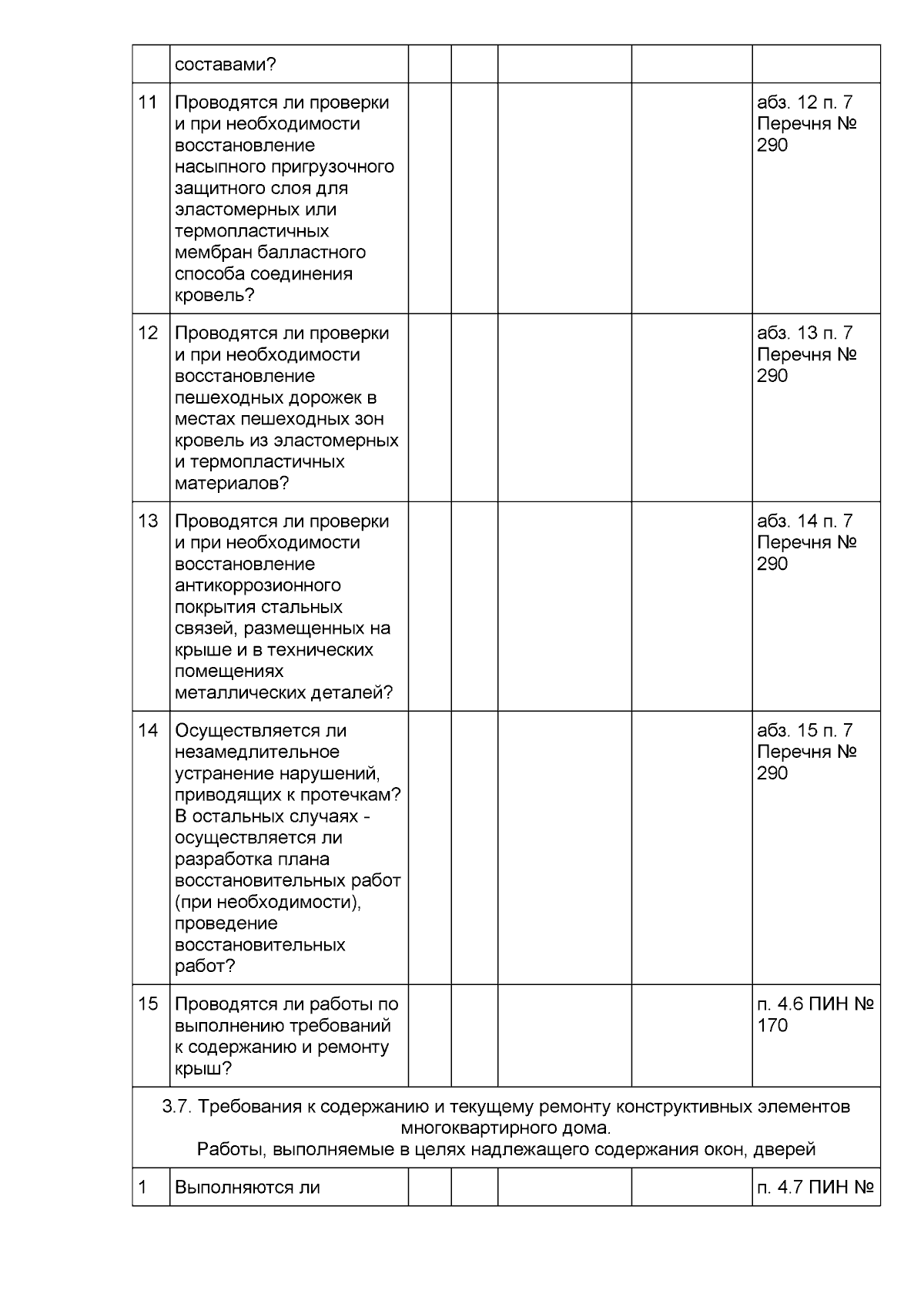 |  | составами? |  |  |  |  |  |
|---|---|---|---|---|---|---|
| 11 | Проводятся ли проверки и при необходимости восстановление насыпного пригрузочного защитного слоя для эластомерных или термопластичных мембран балластного способа соединения кровель? |  |  |  |  | абз. 12 п. 7 Перечня № 290 |
| 12 | Проводятся ли проверки и при необходимости восстановление пешеходных дорожек в местах пешеходных зон кровель из эластомерных и термопластичных материалов? |  |  |  |  | абз. 13 п. 7 Перечня № 290 |
| 13 | Проводятся ли проверки и при необходимости восстановление антикоррозионного покрытия стальных связей, размещенных на крыше и в технических помещениях металлических деталей? |  |  |  |  | абз. 14 п. 7 Перечня № 290 |
| 14 | Осуществляется ли незамедлительное устранение нарушений, приводящих к протечкам? В остальных случаях - осуществляется ли разработка плана восстановительных работ (при необходимости), проведение восстановительных работ? |  |  |  |  | абз. 15 п. 7 Перечня № 290 |
| 15 | Проводятся ли работы по выполнению требований к содержанию и ремонту крыш? |  |  |  |  | п. 4.6 ПИН № 170 |
| 3.7. Требования к содержанию и текущему ремонту конструктивных элементов многоквартирного дома. Работы, выполняемые в целях надлежащего содержания окон, дверей |  |  |  |  |  |  |
| 1 | Выполняются ли |  |  |  |  | п. 4.7 ПИН № |